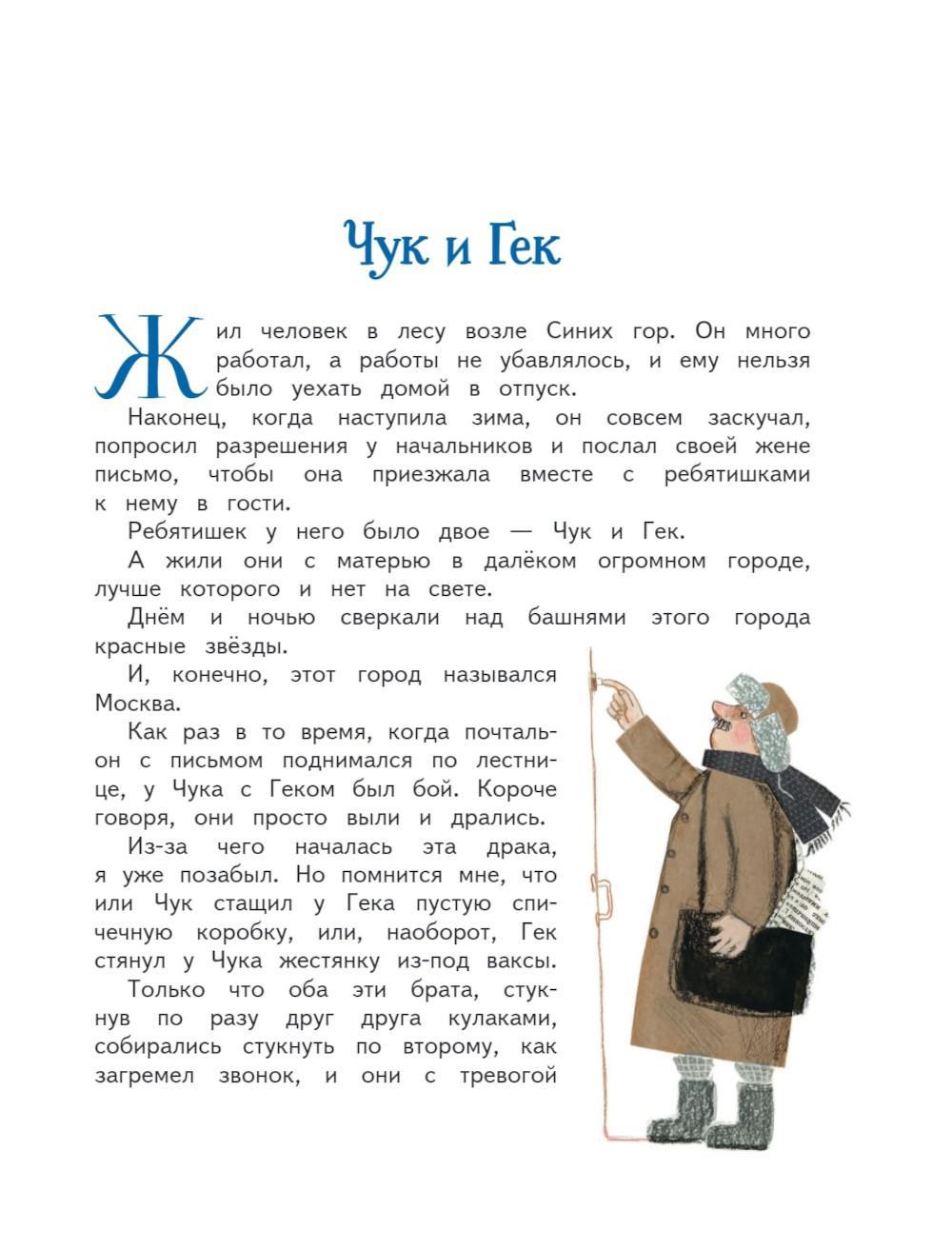 Чук и Гек

Жил человек в лесу возле Синих гор. Он много работал, а работы не убавлялось, и ему нельзя было уехать домой в отпуск.

Наконец, когда наступила зима, он совсем заскучал, попросил разрешения у начальников и послал своей жене письмо, чтобы она приезжала вместе с ребятишками к нему в гости.

Ребятишек у него было двое — Чук и Гек.

А жили они с матерью в далёком огромном городе, лучше которого и нет на свете.

Днём и ночью сверкали над башнями этого города красные звёзды.

И, конечно, этот город назывался Москва.

Как раз в то время, когда почтальон с письмом поднимался по лестнице, у Чука с Геком был бой. Короче говоря, они просто выли и дрались.

Из-за чего началась эта драка, я уже позабыл. Но помнится мне, что или Чук стащил у Гека пустую спичечную коробку, или, наоборот, Гек стянул у Чука жестянку из-под ваксы.

Только что оба эти брата, стукнув по разу друг друга кулаками, собирались стукнуть по второму, как загремел звонок, и они с тревогой